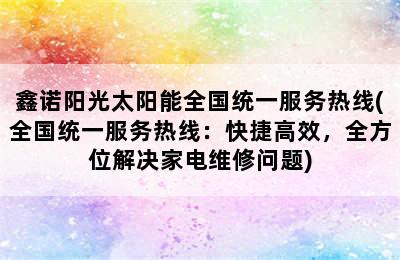 鑫诺阳光太阳能全国统一服务热线(全国统一服务热线：快捷高效，全方位解决家电维修问题)